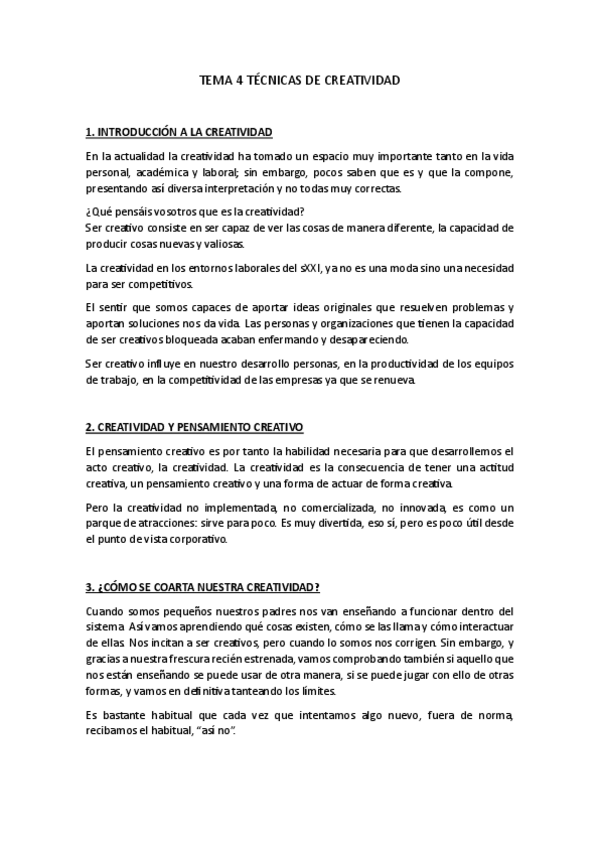 TEMA 4 TÉCNICAS DE CREATIVIDAD

1. INTRODUCCIÓN A LA CREATIVIDAD

En la actualidad la creatividad ha tomado un espacio muy importante tanto en la vida personal, académica y laboral; sin embargo, pocos saben que es y que la compone, presentando así diversa interpretación y no todas muy correctas.

¿Qué pensáis vosotros que es la creatividad?
Ser creativo consiste en ser capaz de ver las cosas de manera diferente, la capacidad de producir cosas nuevas y valiosas.

La creatividad en los entornos laborales del sXXI, ya no es una moda sino una necesidad para ser competitivos.

El sentir que somos capaces de aportar ideas originales que resuelven problemas y aportan soluciones nos da vida. Las personas y organizaciones que tienen la capacidad de ser creativos bloqueada acaban enfermando y desapareciendo.

Ser creativo influye en nuestro desarrollo personas, en la productividad de los equipos de trabajo, en la competitividad de las empresas ya que se renueva.

2. CREATIVIDAD Y PENSAMIENTO CREATIVO

El pensamiento creativo es por tanto la habilidad necesaria para que desarrollemos el acto creativo, la creatividad. La creatividad es la consecuencia de tener una actitud creativa, un pensamiento creativo y una forma de actuar de forma creativa.

Pero la creatividad no implementada, no comercializada, no innovada, es como un parque de atracciones: sirve para poco. Es muy divertida, eso sí, pero es poco útil desde el punto de vista corporativo.

3. ¿CÓMO SE COARTA NUESTRA CREATIVIDAD?

Cuando somos pequeños nuestros padres nos van enseñando a funcionar dentro del sistema. Así vamos aprendiendo qué cosas existen, cómo se las llama y cómo interactuar de ellas. Nos incitan a ser creativos, pero cuando lo somos nos corrigen. Sin embargo, y gracias a nuestra frescura recién estrenada, vamos comprobando también si aquello que nos están enseñando se puede usar de otra manera, si se puede jugar con ello de otras formas, y vamos en definitiva tanteando los límites.

Es bastante habitual que cada vez que intentamos algo nuevo, fuera de norma, recibamos el habitual, "así no".